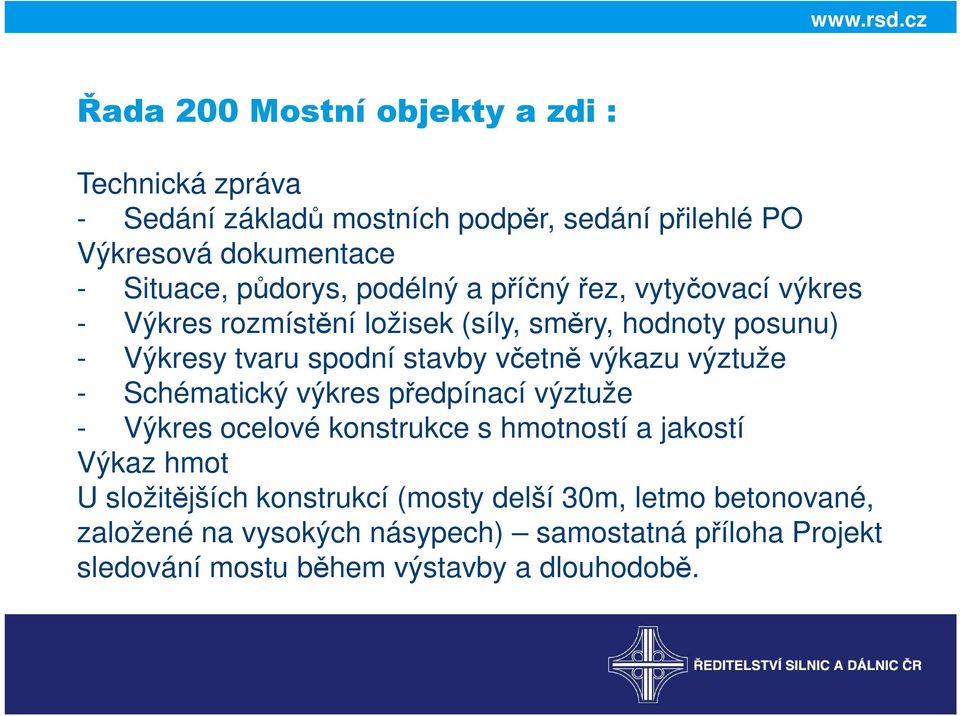 www.rsd.cz

Řada 200 Mostní objekty a zdi :

Technická zpráva
- Sedání základů mostních podpěr, sedání přilehlé PO
Výkresová dokumentace
- Situace, půdorys, podélný a příčný řez, vytyčovací výkres
- Výkres rozmístění ložisek (síly, směry, hodnoty posunu)
- Výkresy tvaru spodní stavby včetně výkazu výztuže
- Schématický výkres předpínací výztuže
- Výkres ocelové konstrukce s hmotností a jakostí
Výkaz hmot
U složitějších konstrukcí (mosty delší 30m, letmo betonované, založené na vysokých násypech) – samostatná příloha Projekt sledování mostu během výstavby a dlouhodobě.

ŘEDITELSTVÍ SILNIC A DÁLNIC ČR